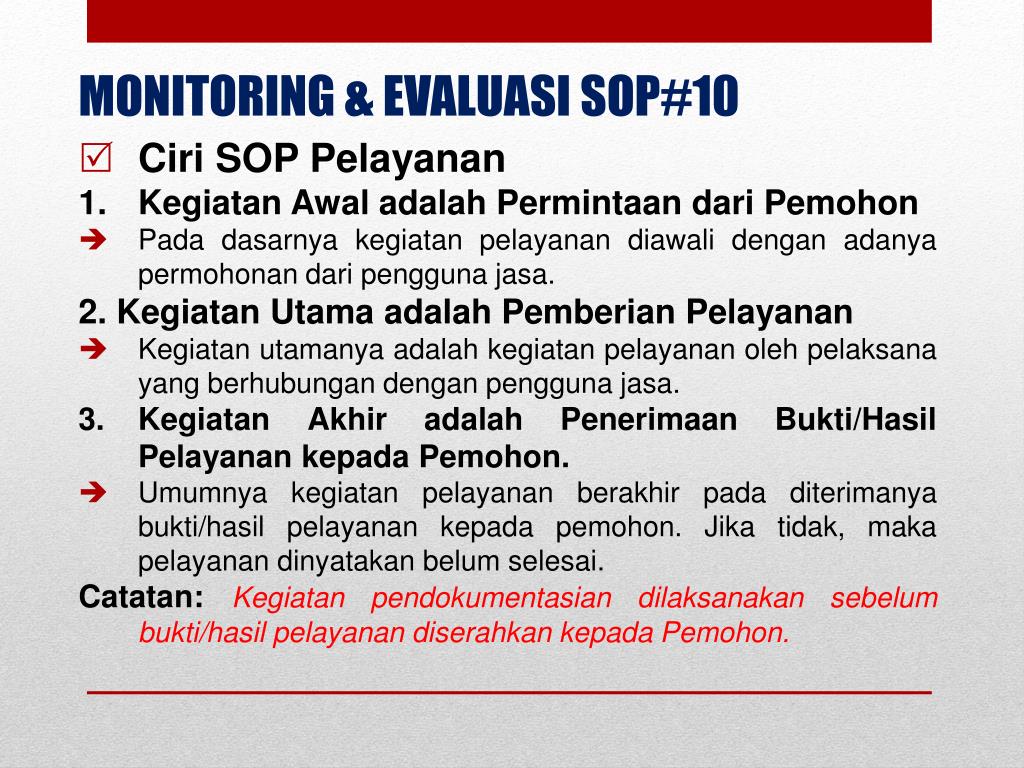 MONITORING & EVALUASI SOP#10

☑ Ciri SOP Pelayanan

1. Kegiatan Awal adalah Permintaan dari Pemohon

➔ Pada dasarnya kegiatan pelayanan diawali dengan adanya permohonan dari pengguna jasa.

2. Kegiatan Utama adalah Pemberian Pelayanan

➔ Kegiatan utamanya adalah kegiatan pelayanan oleh pelaksana yang berhubungan dengan pengguna jasa.

3. Kegiatan Akhir adalah Penerimaan Bukti/Hasil Pelayanan kepada Pemohon.

➔ Umumnya kegiatan pelayanan berakhir pada diterimanya bukti/hasil pelayanan kepada pemohon. Jika tidak, maka pelayanan dinyatakan belum selesai.

Catatan: Kegiatan pendokumentasian dilaksanakan sebelum bukti/hasil pelayanan diserahkan kepada Pemohon.